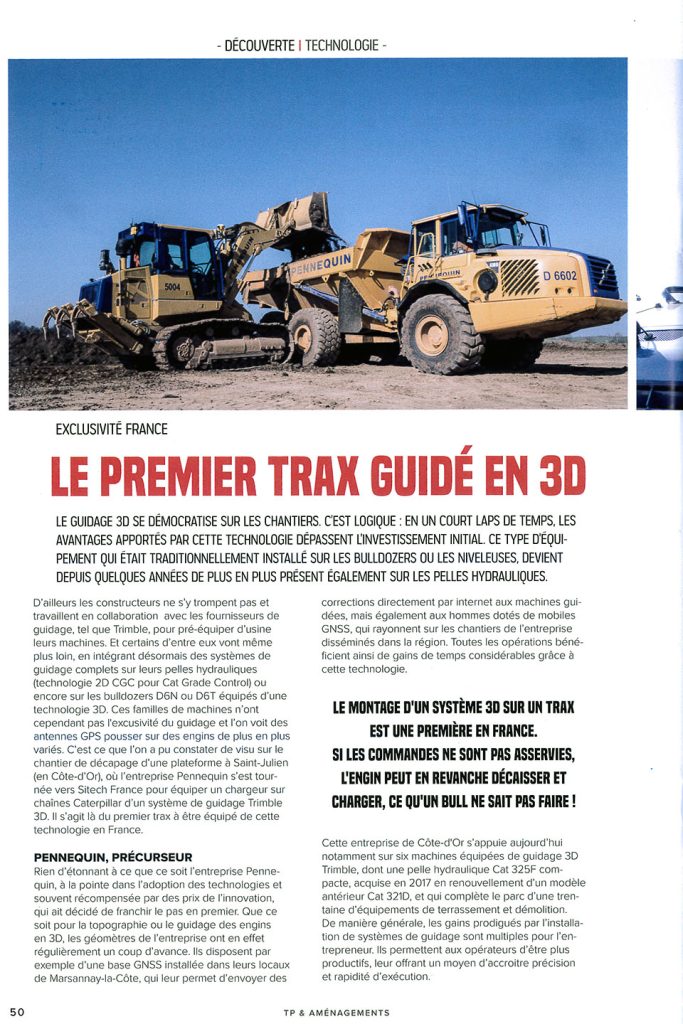 - DÉCOUVERTE | TECHNOLOGIE -

5004

PENNEQUIN

PENNEQUIN

D 6602

EXCLUSIVITÉ FRANCE

LE PREMIER TRAX GUIDÉ EN 3D

LE GUIDAGE 3D SE DÉMOCRATISE SUR LES CHANTIERS. C'EST LOGIQUE : EN UN COURT LAPS DE TEMPS, LES AVANTAGES APPORTÉS PAR CETTE TECHNOLOGIE DÉPASSENT L'INVESTISSEMENT INITIAL. CE TYPE D'ÉQUIPEMENT QUI ÉTAIT TRADITIONNELLEMENT INSTALLÉ SUR LES BULLDOZERS OU LES NIVELEUSES, DEVIENT DEPUIS QUELQUES ANNÉES DE PLUS EN PLUS PRÉSENT ÉGALEMENT SUR LES PELLES HYDRAULIQUES.

D'ailleurs les constructeurs ne s'y trompent pas et travaillent en collaboration avec les fournisseurs de guidage, tel que Trimble, pour pré-équiper d'usine leurs machines. Et certains d'entre eux vont même plus loin, en intégrant désormais des systèmes de guidage complets sur leurs pelles hydrauliques (technologie 2D CGC pour Cat Grade Control) ou encore sur les bulldozers D6N ou D6T équipés d'une technologie 3D. Ces familles de machines n'ont cependant pas l'excusivité du guidage et l'on voit des antennes GPS pousser sur des engins de plus en plus variés. C'est ce que l'on a pu constater de visu sur le chantier de décapage d'une plateforme à Saint-Julien (en Côte-d'Or), où l'entreprise Pennequin s'est tournée vers Sitech France pour équiper un chargeur sur chaînes Caterpillar d'un système de guidage Trimble 3D. Il s'agit là du premier trax à être équipé de cette technologie en France.

PENNEQUIN, PRÉCURSEUR
Rien d'étonnant à ce que ce soit l'entreprise Pennequin, à la pointe dans l'adoption des technologies et souvent récompensée par des prix de l'innovation, qui ait décidé de franchir le pas en premier. Que ce soit pour la topographie ou le guidage des engins en 3D, les géomètres de l'entreprise ont en effet régulièrement un coup d'avance. Ils disposent par exemple d'une base GNSS installée dans leurs locaux de Marsannay-la-Côte, qui leur permet d'envoyer des corrections directement par internet aux machines guidées, mais également aux hommes dotés de mobiles GNSS, qui rayonnent sur les chantiers de l'entreprise disséminés dans la région. Toutes les opérations bénéficient ainsi de gains de temps considérables grâce à cette technologie.

LE MONTAGE D'UN SYSTÈME 3D SUR UN TRAX EST UNE PREMIÈRE EN FRANCE. SI LES COMMANDES NE SONT PAS ASSERVIES, L'ENGIN PEUT EN REVANCHE DÉCAISSER ET CHARGER, CE QU'UN BULL NE SAIT PAS FAIRE !

Cette entreprise de Côte-d'Or s'appuie aujourd'hui notamment sur six machines équipées de guidage 3D Trimble, dont une pelle hydraulique Cat 325F compacte, acquise en 2017 en renouvellement d'un modèle antérieur Cat 321D, et qui complète le parc d'une trentaine d'équipements de terrassement et démolition. De manière générale, les gains prodigués par l'installation de systèmes de guidage sont multiples pour l'entrepreneur. Ils permettent aux opérateurs d'être plus productifs, leur offrant un moyen d'accroitre précision et rapidité d'exécution.

50 TP & AMÉNAGEMENTS